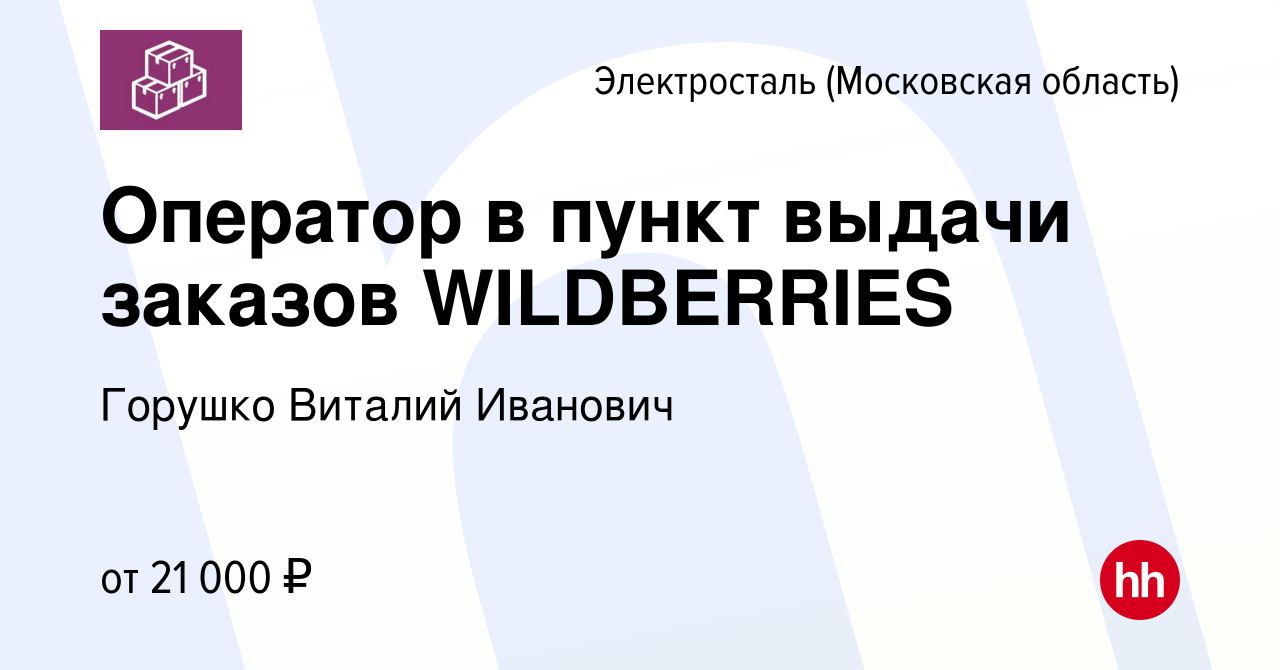 Электросталь (Московская область)

Оператор в пункт выдачи заказов WILDBERRIES

Горушко Виталий Иванович

от 21 000 ₽

hh